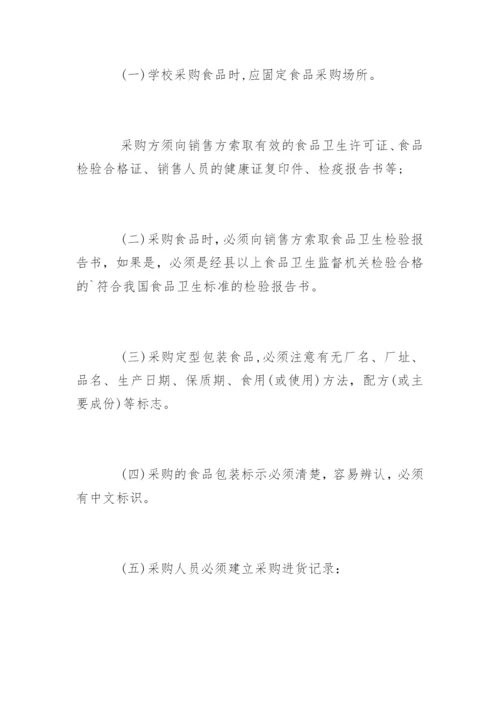 (一)学校采购食品时,应固定食品采购场所。

采购方须向销售方索取有效的食品卫生许可证、食品检验合格证、销售人员的健康证复印件、检疫报告书等;

(二)采购食品时,必须向销售方索取食品卫生检验报告书,如果是,必须是经县以上食品卫生监督机关检验合格的`符合我国食品卫生标准的检验报告书。

(三)采购定型包装食品,必须注意有无厂名、厂址、品名、生产日期、保质期、食用(或使用)方法,配方(或主要成份)等标志。

(四)采购的食品包装标示必须清楚,容易辨认,必须有中文标识。

(五)采购人员必须建立采购进货记录: